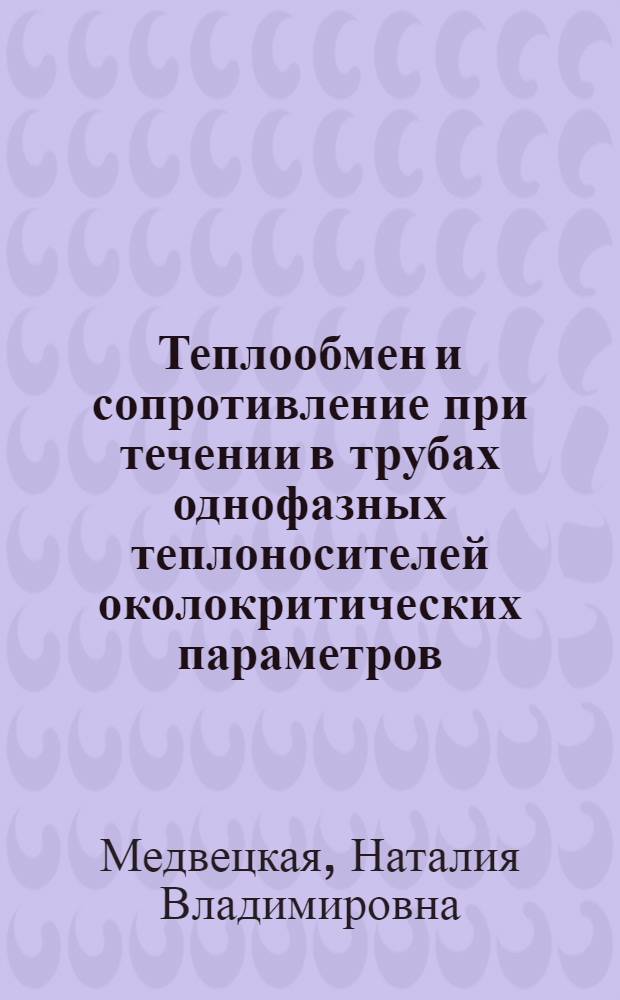 Теплообмен и сопротивление при течении в трубах однофазных теплоносителей околокритических параметров

Медвецкая, Наталия Владимировна